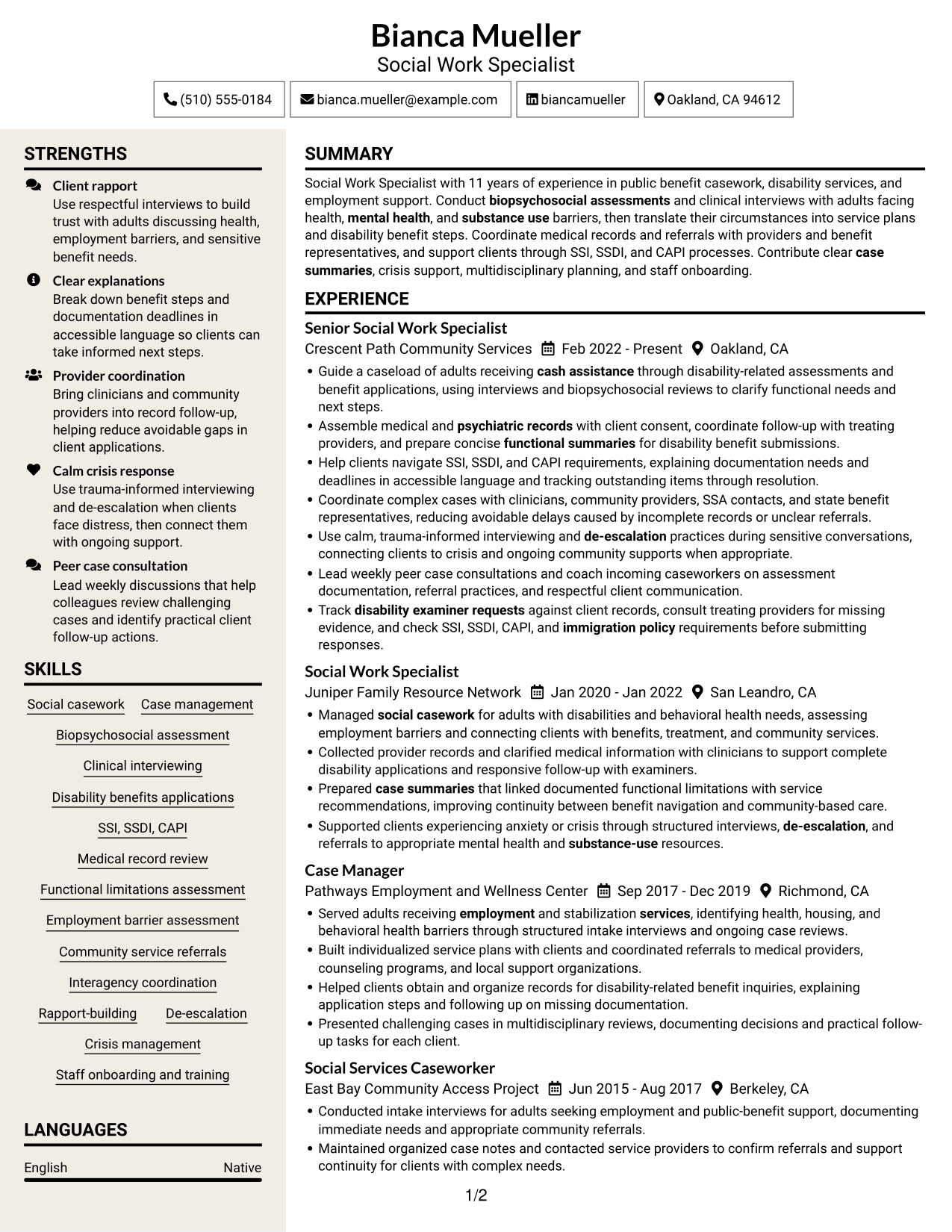 Bianca Mueller
Social Work Specialist

(510) 555-0184 bianca.mueller@example.com biancamueller Oakland, CA 94612

STRENGTHS

Client rapport
Use respectful interviews to build trust with adults discussing health, employment barriers, and sensitive benefit needs.

Clear explanations
Break down benefit steps and documentation deadlines in accessible language so clients can take informed next steps.

Provider coordination
Bring clinicians and community providers into record follow-up, helping reduce avoidable gaps in client applications.

Calm crisis response
Use trauma-informed interviewing and de-escalation when clients face distress, then connect them with ongoing support.

Peer case consultation
Lead weekly discussions that help colleagues review challenging cases and identify practical client follow-up actions.

SKILLS

Social casework
Case management
Biopsychosocial assessment
Clinical interviewing
Disability benefits applications
SSI, SSDI, CAPI
Medical record review
Functional limitations assessment
Employment barrier assessment
Community service referrals
Interagency coordination
Rapport-building
De-escalation
Crisis management
Staff onboarding and training

LANGUAGES

English Native

SUMMARY

Social Work Specialist with 11 years of experience in public benefit casework, disability services, and employment support. Conduct biopsychosocial assessments and clinical interviews with adults facing health, mental health, and substance use barriers, then translate their circumstances into service plans and disability benefit steps. Coordinate medical records and referrals with providers and benefit representatives, and support clients through SSI, SSDI, and CAPI processes. Contribute clear case summaries, crisis support, multidisciplinary planning, and staff onboarding.

EXPERIENCE

Senior Social Work Specialist
Crescent Path Community Services Feb 2022 - Present Oakland, CA
• Guide a caseload of adults receiving cash assistance through disability-related assessments and benefit applications, using interviews and biopsychosocial reviews to clarify functional needs and next steps.
• Assemble medical and psychiatric records with client consent, coordinate follow-up with treating providers, and prepare concise functional summaries for disability benefit submissions.
• Help clients navigate SSI, SSDI, and CAPI requirements, explaining documentation needs and deadlines in accessible language and tracking outstanding items through resolution.
• Coordinate complex cases with clinicians, community providers, SSA contacts, and state benefit representatives, reducing avoidable delays caused by incomplete records or unclear referrals.
• Use calm, trauma-informed interviewing and de-escalation practices during sensitive conversations, connecting clients to crisis and ongoing community supports when appropriate.
• Lead weekly peer case consultations and coach incoming caseworkers on assessment documentation, referral practices, and respectful client communication.
• Track disability examiner requests against client records, consult treating providers for missing evidence, and check SSI, SSDI, CAPI, and immigration policy requirements before submitting responses.

Social Work Specialist
Juniper Family Resource Network Jan 2020 - Jan 2022 San Leandro, CA
• Managed social casework for adults with disabilities and behavioral health needs, assessing employment barriers and connecting clients with benefits, treatment, and community services.
• Collected provider records and clarified medical information with clinicians to support complete disability applications and responsive follow-up with examiners.
• Prepared case summaries that linked documented functional limitations with service recommendations, improving continuity between benefit navigation and community-based care.
• Supported clients experiencing anxiety or crisis through structured interviews, de-escalation, and referrals to appropriate mental health and substance-use resources.

Case Manager
Pathways Employment and Wellness Center Sep 2017 - Dec 2019 Richmond, CA
• Served adults receiving employment and stabilization services, identifying health, housing, and behavioral health barriers through structured intake interviews and ongoing case reviews.
• Built individualized service plans with clients and coordinated referrals to medical providers, counseling programs, and local support organizations.
• Helped clients obtain and organize records for disability-related benefit inquiries, explaining application steps and following up on missing documentation.
• Presented challenging cases in multidisciplinary reviews, documenting decisions and practical follow-up tasks for each client.

Social Services Caseworker
East Bay Community Access Project Jun 2015 - Aug 2017 Berkeley, CA
• Conducted intake interviews for adults seeking employment and public-benefit support, documenting immediate needs and appropriate community referrals.
• Maintained organized case notes and contacted service providers to confirm referrals and support continuity for clients with complex needs.

1/2